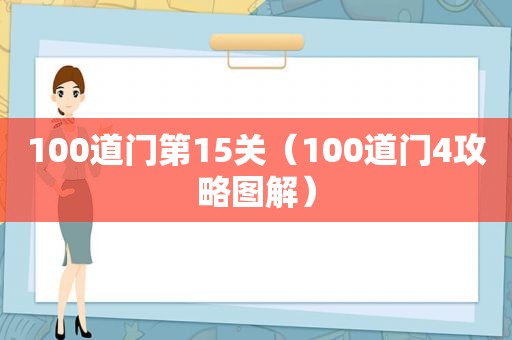 100道门第15关（100道门4攻略图解）